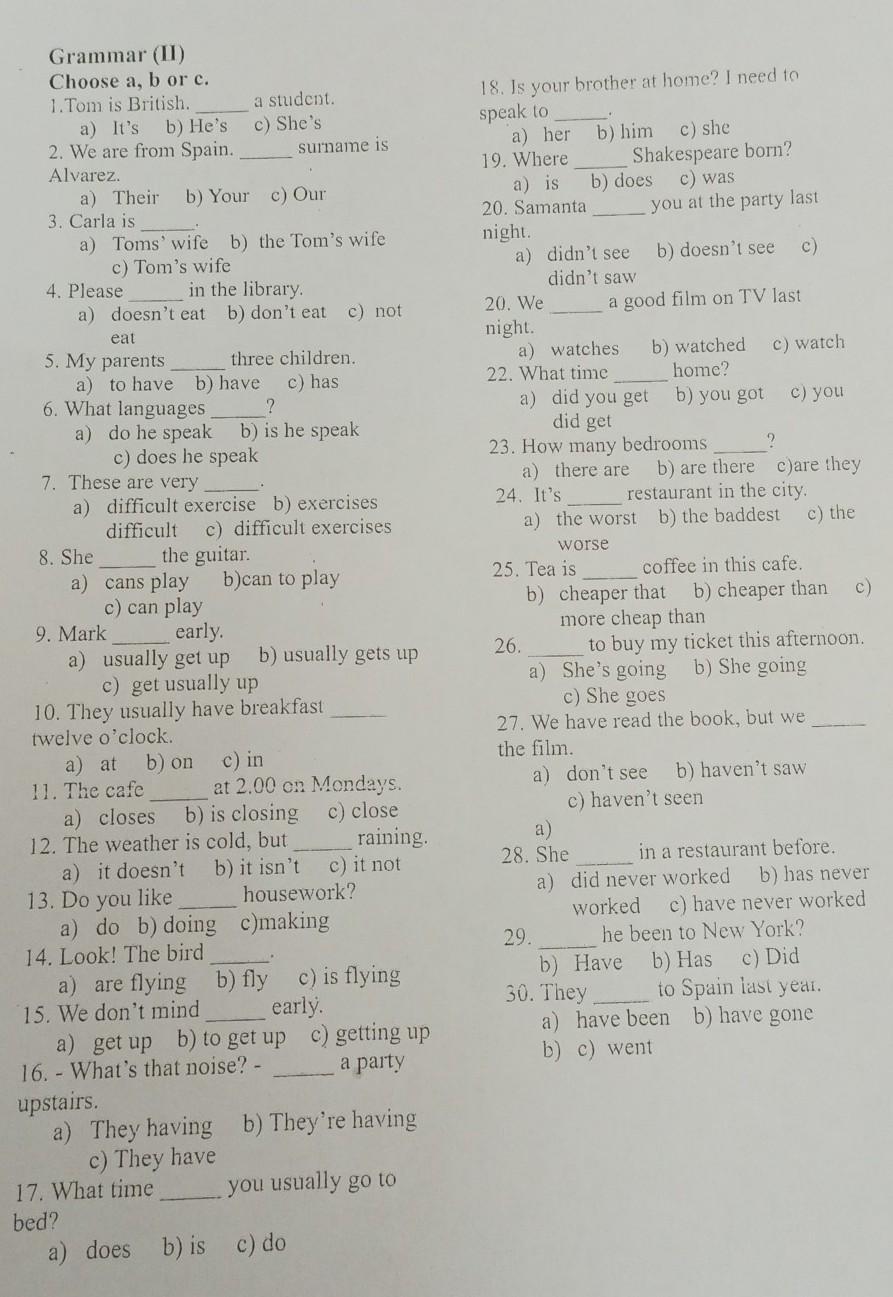 Grammar (II)
Choose a, b or c.
1.Tom is British. _____ a student.
a) It's b) He's c) She's
2. We are from Spain. _____ surname is Alvarez.
a) Their b) Your c) Our
3. Carla is _____.
a) Toms' wife b) the Tom's wife c) Tom's wife
4. Please _____ in the library.
a) doesn't eat b) don't eat c) not eat
5. My parents _____ three children.
a) to have b) have c) has
6. What languages _____?
a) do he speak b) is he speak c) does he speak
7. These are very _____.
a) difficult exercise b) exercises difficult c) difficult exercises
8. She _____ the guitar.
a) cans play b)can to play c) can play
9. Mark _____ early.
a) usually get up b) usually gets up c) get usually up
10. They usually have breakfast _____ twelve o'clock.
a) at b) on c) in
11. The cafe _____ at 2.00 on Mondays.
a) closes b) is closing c) close
12. The weather is cold, but _____ raining.
a) it doesn't b) it isn't c) it not
13. Do you like _____ housework?
a) do b) doing c)making
14. Look! The bird _____.
a) are flying b) fly c) is flying
15. We don't mind _____ early.
a) get up b) to get up c) getting up
16. - What's that noise? - _____ a party upstairs.
a) They having b) They're having c) They have
17. What time _____ you usually go to bed?
a) does b) is c) do

18. Is your brother at home? I need to speak to _____.
a) her b) him c) she
19. Where _____ Shakespeare born?
a) is b) does c) was
20. Samanta _____ you at the party last night.
a) didn't see b) doesn't see c) didn't saw
20. We _____ a good film on TV last night.
a) watches b) watched c) watch
22. What time _____ home?
a) did you get b) you got c) you did get
23. How many bedrooms _____?
a) there are b) are there c)are they
24. It's _____ restaurant in the city.
a) the worst b) the baddest c) the worse
25. Tea is _____ coffee in this cafe.
b) cheaper that b) cheaper than c) more cheap than
26. _____ to buy my ticket this afternoon.
a) She's going b) She going c) She goes
27. We have read the book, but we _____ the film.
a) don't see b) haven't saw c) haven't seen
a)
28. She _____ in a restaurant before.
a) did never worked b) has never worked c) have never worked
29. _____ he been to New York?
b) Have b) Has c) Did
30. They _____ to Spain last year.
a) have been b) have gone b) c) went